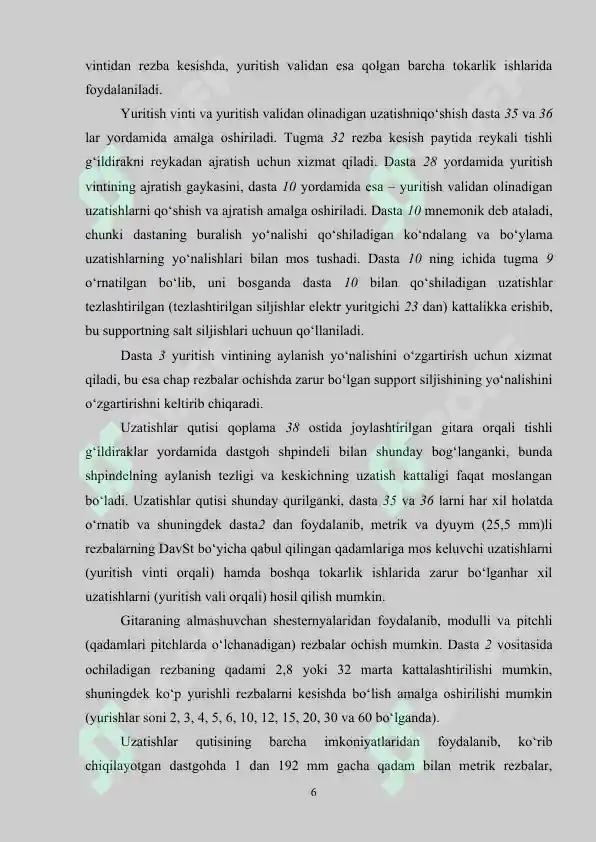 vintidan rezba kesishda, yuritish validan esa qolgan barcha tokarlik ishlarida foydalaniladi.

Yuritish vinti va yuritish validan olinadigan uzatishniqo‘shish dasta 35 va 36 lar yordamida amalga oshiriladi. Tugma 32 rezba kesish paytida reykali tishli g‘ildirakni reykadan ajratish uchun xizmat qiladi. Dasta 28 yordamida yuritish vintining ajratish gaykasini, dasta 10 yordamida esa – yuritish validan olinadigan uzatishlarni qo‘shish va ajratish amalga oshiriladi. Dasta 10 mnemonik deb ataladi, chunki dastaning buralish yo‘nalishi qo‘shiladigan ko‘ndalang va bo‘ylama uzatishlarning yo‘nalishlari bilan mos tushadi. Dasta 10 ning ichida tugma 9 o‘rnatilgan bo‘lib, uni bosganda dasta 10 bilan qo‘shiladigan uzatishlar tezlashtirilgan (tezlashtirilgan siljishlar elektr yuritgichi 23 dan) kattalikka erishib, bu supportning salt siljishlari uchuun qo‘llaniladi.

Dasta 3 yuritish vintining aylanish yo‘nalishini o‘zgartirish uchun xizmat qiladi, bu esa chap rezbalar ochishda zarur bo‘lgan support siljishining yo‘nalishini o‘zgartirishni keltirib chiqaradi.

Uzatishlar qutisi qoplama 38 ostida joylashtirilgan gitara orqali tishli g‘ildiraklar yordamida dastgoh shpindeli bilan shunday bog‘langanki, bunda shpindelning aylanish tezligi va keskichning uzatish kattaligi faqat moslangan bo‘ladi. Uzatishlar qutisi shunday qurilganki, dasta 35 va 36 larni har xil holatda o‘rnatib va shuningdek dasta2 dan foydalanib, metrik va dyuym (25,5 mm)li rezbalarning DavSt bo‘yicha qabul qilingan qadamlariga mos keluvchi uzatishlarni (yuritish vinti orqali) hamda boshqa tokarlik ishlarida zarur bo‘lganhar xil uzatishlarni (yuritish vali orqali) hosil qilish mumkin.

Gitaraning almashuvchan shesternyalaridan foydalanib, modulli va pitchli (qadamlari pitchlarda o‘lchanadigan) rezbalar ochish mumkin. Dasta 2 vositasida ochiladigan rezbaning qadami 2,8 yoki 32 marta kattalashtirilishi mumkin, shuningdek ko‘p yurishli rezbalarni kesishda bo‘lish amalga oshirilishi mumkin (yurishlar soni 2, 3, 4, 5, 6, 10, 12, 15, 20, 30 va 60 bo‘lganda).

Uzatishlar qutisining barcha imkoniyatlaridan foydalanib, ko‘rib chiqilayotgan dastgohda 1 dan 192 mm gacha qadam bilan metrik rezbalar,

6